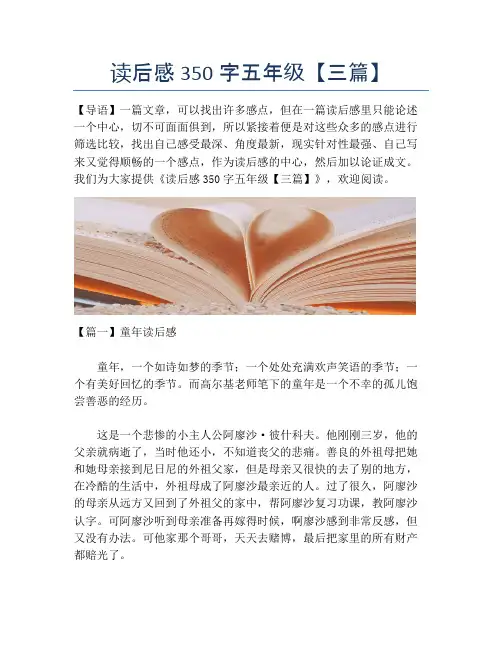 读后感350字五年级【三篇】

【导语】一篇文章，可以找出许多感点，但在一篇读后感里只能论述一个中心，切不可面面俱到，所以紧接着便是对这些众多的感点进行筛选比较，找出自己感受最深、角度最新，现实针对性最强、自己写来又觉得顺畅的一个感点，作为读后感的中心，然后加以论证成文。我们为大家提供《读后感350字五年级【三篇】》，欢迎阅读。

【篇一】童年读后感

童年，一个如诗如梦的季节；一个处处充满欢声笑语的季节；一个有美好回忆的季节。而高尔基老师笔下的童年是一个不幸的孤儿饱尝善恶的经历。

这是一个悲惨的小主人公阿廖沙·彼什科夫。他刚刚三岁，他的父亲就病逝了，当时他还小，不知道丧父的悲痛。善良的外祖母把她和她母亲接到尼日尼的外祖父家，但是母亲又很快的去了别的地方，在冷酷的生活中，外祖母成了阿廖沙最亲近的人。过了很久，阿廖沙的母亲从远方又回到了外祖父的家中，帮阿廖沙复习功课，教阿廖沙认字。可阿廖沙听到母亲准备再嫁得时候，啊廖沙感到非常反感，但又没有办法。可他家那个哥哥，天天去赌博，最后把家里的所有财产都赔光了。